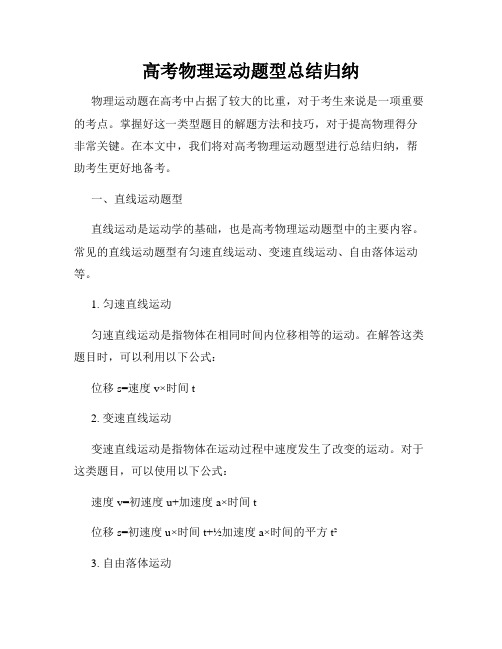 高考物理运动题型总结归纳

物理运动题在高考中占据了较大的比重，对于考生来说是一项重要的考点。掌握好这一类型题目的解题方法和技巧，对于提高物理得分非常关键。在本文中，我们将对高考物理运动题型进行总结归纳，帮助考生更好地备考。

一、直线运动题型

直线运动是运动学的基础，也是高考物理运动题型中的主要内容。常见的直线运动题型有匀速直线运动、变速直线运动、自由落体运动等。

1. 匀速直线运动

匀速直线运动是指物体在相同时间内位移相等的运动。在解答这类题目时，可以利用以下公式：

位移 s=速度 v×时间 t

2. 变速直线运动

变速直线运动是指物体在运动过程中速度发生了改变的运动。对于这类题目，可以使用以下公式：

速度 v=初速度 u+加速度 a×时间 t

位移 s=初速度 u×时间 t+½加速度 a×时间的平方 t²

3. 自由落体运动